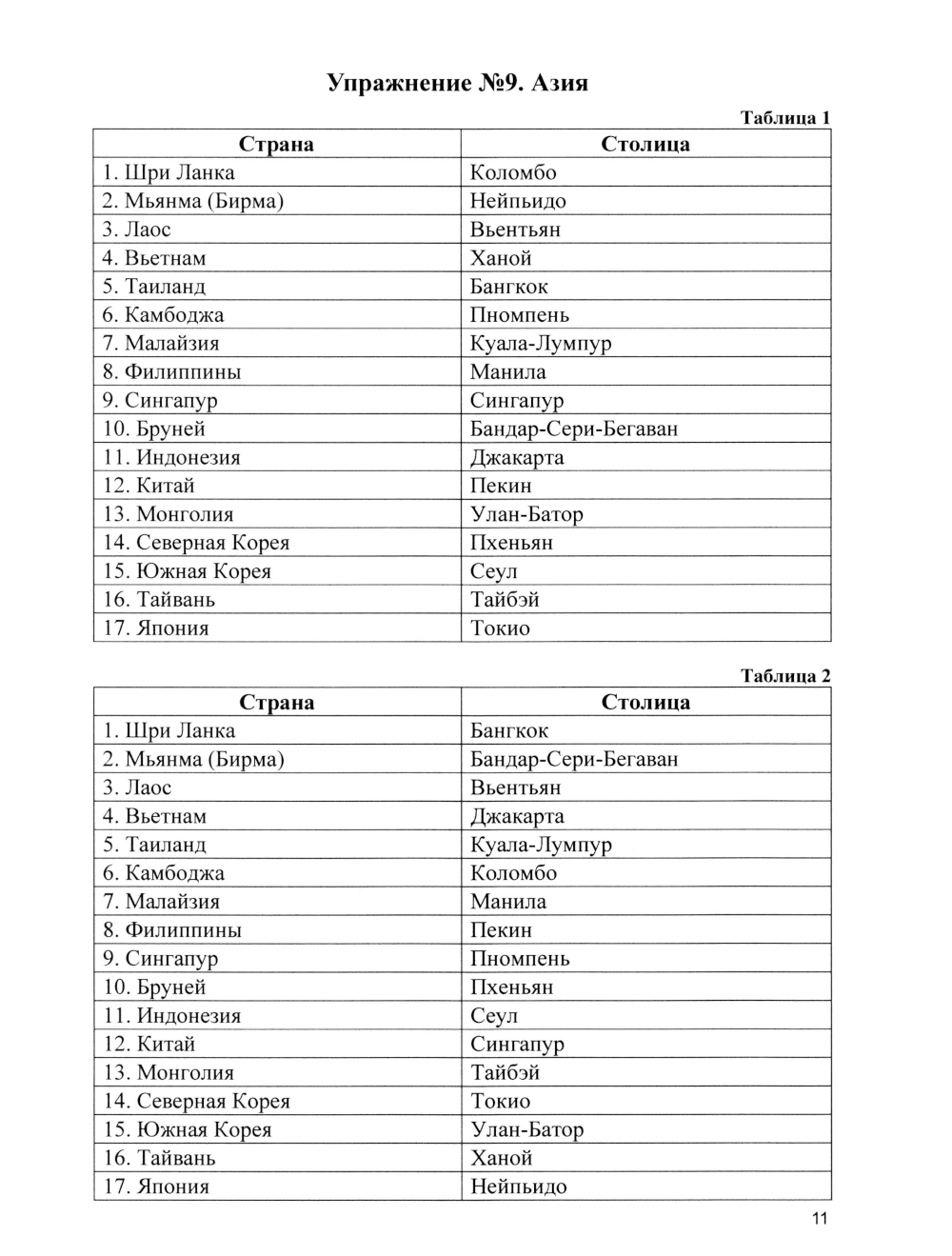 Упражнение №9. Азия

Таблица 1

| Страна | Столица |
|---|---|
| 1. Шри Ланка | Коломбо |
| 2. Мьянма (Бирма) | Нейпьидо |
| 3. Лаос | Вьентьян |
| 4. Вьетнам | Ханой |
| 5. Таиланд | Бангкок |
| 6. Камбоджа | Пномпень |
| 7. Малайзия | Куала-Лумпур |
| 8. Филиппины | Манила |
| 9. Сингапур | Сингапур |
| 10. Бруней | Бандар-Сери-Бегаван |
| 11. Индонезия | Джакарта |
| 12. Китай | Пекин |
| 13. Монголия | Улан-Батор |
| 14. Северная Корея | Пхеньян |
| 15. Южная Корея | Сеул |
| 16. Тайвань | Тайбэй |
| 17. Япония | Токио |

Таблица 2

| Страна | Столица |
|---|---|
| 1. Шри Ланка | Бангкок |
| 2. Мьянма (Бирма) | Бандар-Сери-Бегаван |
| 3. Лаос | Вьентьян |
| 4. Вьетнам | Джакарта |
| 5. Таиланд | Куала-Лумпур |
| 6. Камбоджа | Коломбо |
| 7. Малайзия | Манила |
| 8. Филиппины | Пекин |
| 9. Сингапур | Пномпень |
| 10. Бруней | Пхеньян |
| 11. Индонезия | Сеул |
| 12. Китай | Сингапур |
| 13. Монголия | Тайбэй |
| 14. Северная Корея | Токио |
| 15. Южная Корея | Улан-Батор |
| 16. Тайвань | Ханой |
| 17. Япония | Нейпьидо |

11